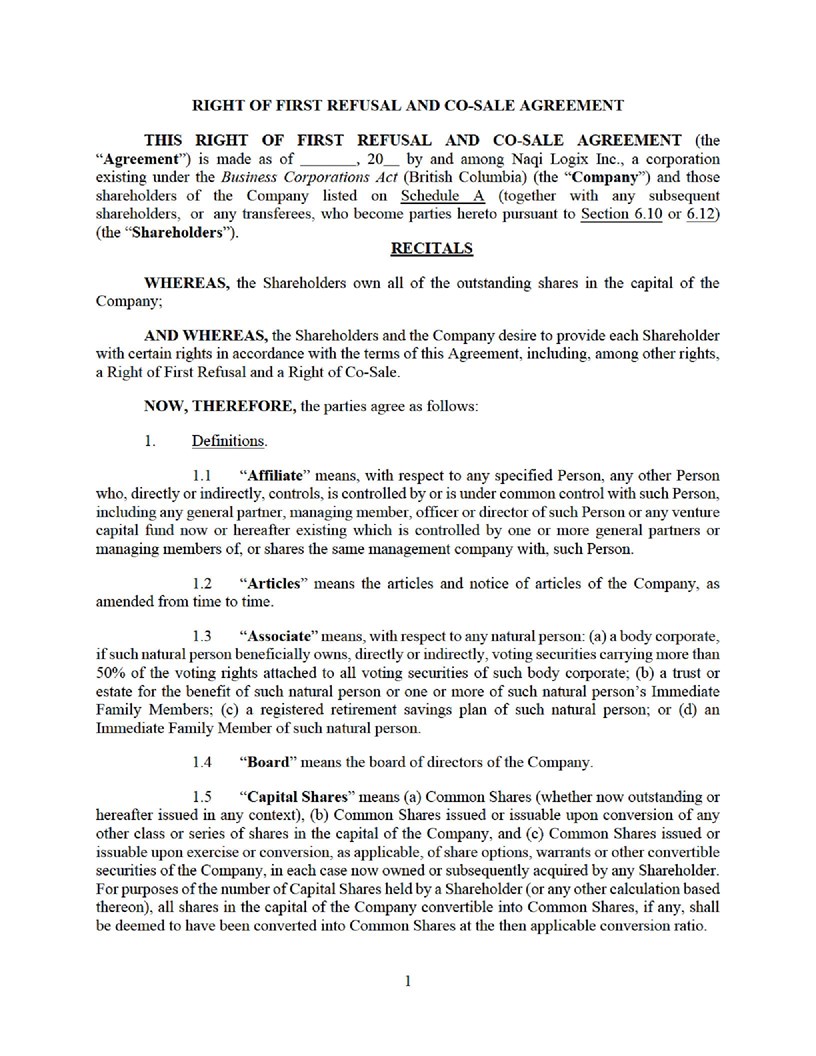 RIGHT OF FIRST REFUSAL AND CO-SALE AGREEMENT

THIS RIGHT OF FIRST REFUSAL AND CO-SALE AGREEMENT (the "Agreement") is made as of _______, 20__ by and among Naqi Logix Inc., a corporation existing under the Business Corporations Act (British Columbia) (the "Company") and those shareholders of the Company listed on Schedule A (together with any subsequent shareholders, or any transferees, who become parties hereto pursuant to Section 6.10 or 6.12) (the "Shareholders").

RECITALS

WHEREAS, the Shareholders own all of the outstanding shares in the capital of the Company;

AND WHEREAS, the Shareholders and the Company desire to provide each Shareholder with certain rights in accordance with the terms of this Agreement, including, among other rights, a Right of First Refusal and a Right of Co-Sale.

NOW, THEREFORE, the parties agree as follows:

1. Definitions.

1.1 "Affiliate" means, with respect to any specified Person, any other Person who, directly or indirectly, controls, is controlled by or is under common control with such Person, including any general partner, managing member, officer or director of such Person or any venture capital fund now or hereafter existing which is controlled by one or more general partners or managing members of, or shares the same management company with, such Person.

1.2 "Articles" means the articles and notice of articles of the Company, as amended from time to time.

1.3 "Associate" means, with respect to any natural person: (a) a body corporate, if such natural person beneficially owns, directly or indirectly, voting securities carrying more than 50% of the voting rights attached to all voting securities of such body corporate; (b) a trust or estate for the benefit of such natural person or one or more of such natural person's Immediate Family Members; (c) a registered retirement savings plan of such natural person; or (d) an Immediate Family Member of such natural person.

1.4 "Board" means the board of directors of the Company.

1.5 "Capital Shares" means (a) Common Shares (whether now outstanding or hereafter issued in any context), (b) Common Shares issued or issuable upon conversion of any other class or series of shares in the capital of the Company, and (c) Common Shares issued or issuable upon exercise or conversion, as applicable, of share options, warrants or other convertible securities of the Company, in each case now owned or subsequently acquired by any Shareholder. For purposes of the number of Capital Shares held by a Shareholder (or any other calculation based thereon), all shares in the capital of the Company convertible into Common Shares, if any, shall be deemed to have been converted into Common Shares at the then applicable conversion ratio.

1